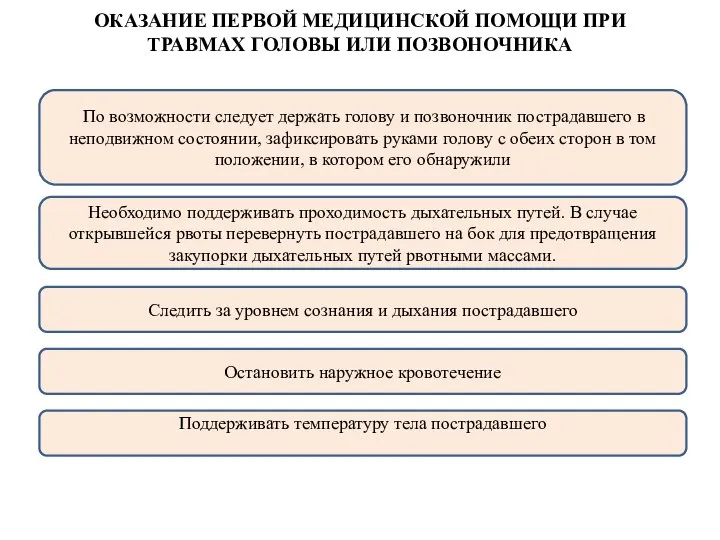 ОКАЗАНИЕ ПЕРВОЙ МЕДИЦИНСКОЙ ПОМОЩИ ПРИ ТРАВМАХ ГОЛОВЫ ИЛИ ПОЗВОНОЧНИКА

По возможности следует держать голову и позвоночник пострадавшего в неподвижном состоянии, зафиксировать руками голову с обеих сторон в том положении, в котором его обнаружили

Необходимо поддерживать проходимость дыхательных путей. В случае открывшейся рвоты перевернуть пострадавшего на бок для предотвращения закупорки дыхательных путей рвотными массами.

Следить за уровнем сознания и дыхания пострадавшего

Остановить наружное кровотечение

Поддерживать температуру тела пострадавшего